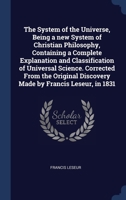 The System of the Universe, Being a new System of Christian Philosophy, Containing a Complete Explanation and Classification of Universal Science. Corrected From the Original Discovery Made by Francis Leseur, in 1831

Scholar SELECT

FRANCIS LESEUR